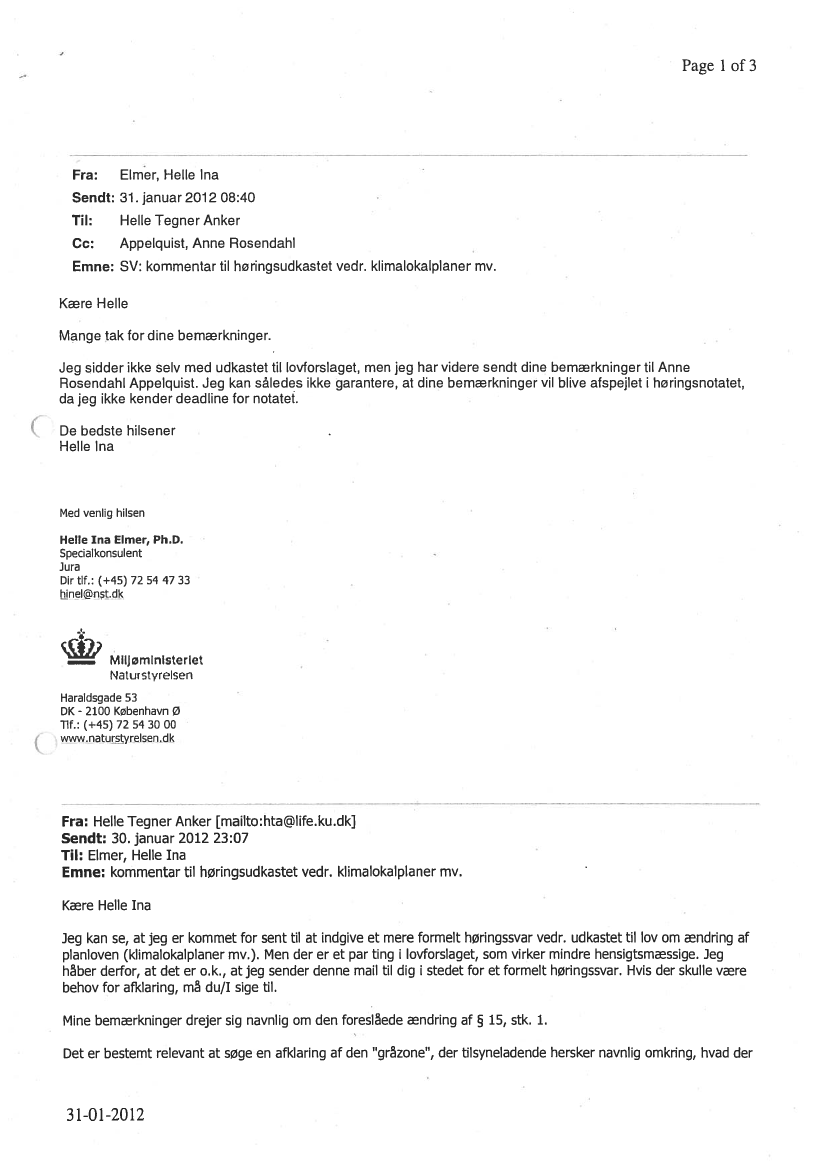 Page 1 of 3

Fra: Elmer, Helle Ina
Sendt: 31. januar 2012 08:40
Til: Helle Tegner Anker
Cc: Appelquist, Anne Rosendahl
Emne: SV: kommentar til høringsudkastet vedr. klimalokalplaner mv.

Kære Helle

Mange tak for dine bemærkninger.

Jeg sidder ikke selv med udkastet til lovforslaget, men jeg har videre sendt dine bemærkninger til Anne Rosendahl Appelquist. Jeg kan således ikke garantere, at dine bemærkninger vil blive afspejlet i høringsnotatet, da jeg ikke kender deadline for notatet.

De bedste hilsener
Helle Ina

Med venlig hilsen

Helle Ina Elmer, Ph.D.
Specialkonsulent
Jura
Dir tlf.: (+45) 72 54 47 33
hinel@nst.dk

Miljøministeriet
Naturstyrelsen

Haraldsgade 53
DK - 2100 København Ø
Tlf.: (+45) 72 54 30 00
www.naturstyrelsen.dk

Fra: Helle Tegner Anker [mailto:hta@life.ku.dk]
Sendt: 30. januar 2012 23:07
Til: Elmer, Helle Ina
Emne: kommentar til høringsudkastet vedr. klimalokalplaner mv.

Kære Helle Ina

Jeg kan se, at jeg er kommet for sent til at indgive et mere formelt høringssvar vedr. udkastet til lov om ændring af planloven (klimalokalplaner mv.). Men der er et par ting i lovforslaget, som virker mindre hensigtsmæssige. Jeg håber derfor, at det er o.k., at jeg sender denne mail til dig i stedet for et formelt høringssvar. Hvis der skulle være behov for afklaring, må du/I sige til.

Mine bemærkninger drejer sig navnlig om den foreslåede ændring af § 15, stk. 1.

Det er bestemt relevant at søge en afklaring af den "gråzone", der tilsyneladende hersker navnlig omkring, hvad der

31-01-2012